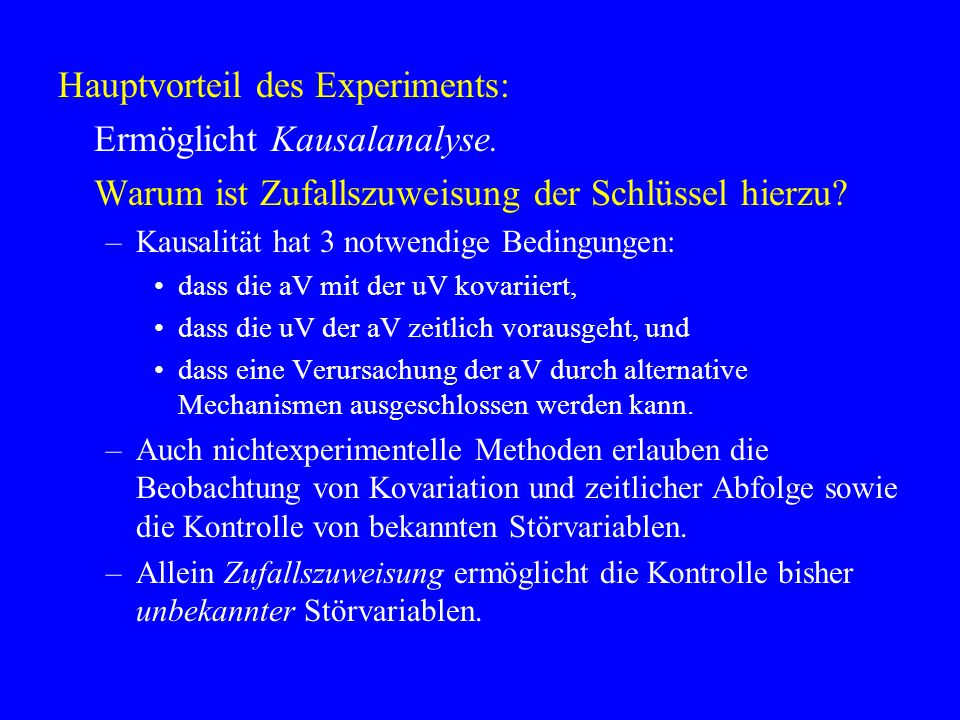 Hauptvorteil des Experiments:

Ermöglicht Kausalanalyse.

Warum ist Zufallszuweisung der Schlüssel hierzu?

– Kausalität hat 3 notwendige Bedingungen:

• dass die aV mit der uV kovariiert,

• dass die uV der aV zeitlich vorausgeht, und

• dass eine Verursachung der aV durch alternative Mechanismen ausgeschlossen werden kann.

– Auch nichtexperimentelle Methoden erlauben die Beobachtung von Kovariation und zeitlicher Abfolge sowie die Kontrolle von bekannten Störvariablen.

– Allein Zufallszuweisung ermöglicht die Kontrolle bisher unbekannter Störvariablen.